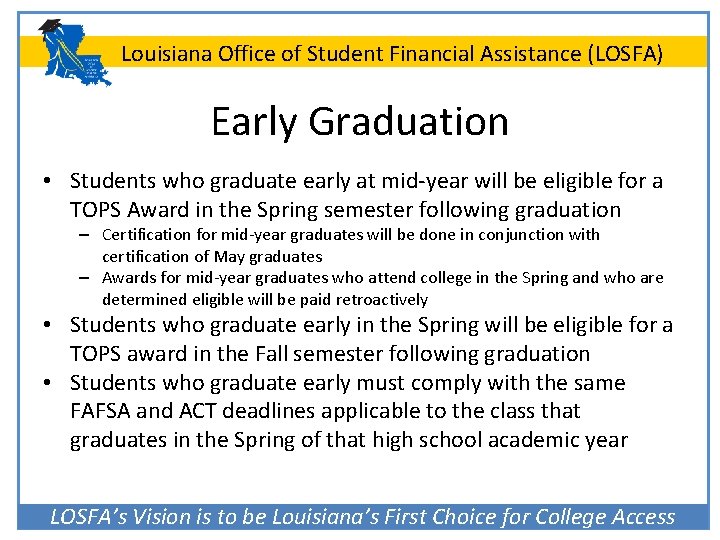 Louisiana Office of Student Financial Assistance (LOSFA)

Early Graduation

• Students who graduate early at mid-year will be eligible for a TOPS Award in the Spring semester following graduation
– Certification for mid-year graduates will be done in conjunction with certification of May graduates
– Awards for mid-year graduates who attend college in the Spring and who are determined eligible will be paid retroactively
• Students who graduate early in the Spring will be eligible for a TOPS award in the Fall semester following graduation
• Students who graduate early must comply with the same FAFSA and ACT deadlines applicable to the class that graduates in the Spring of that high school academic year

LOSFA's Vision is to be Louisiana's First Choice for College Access